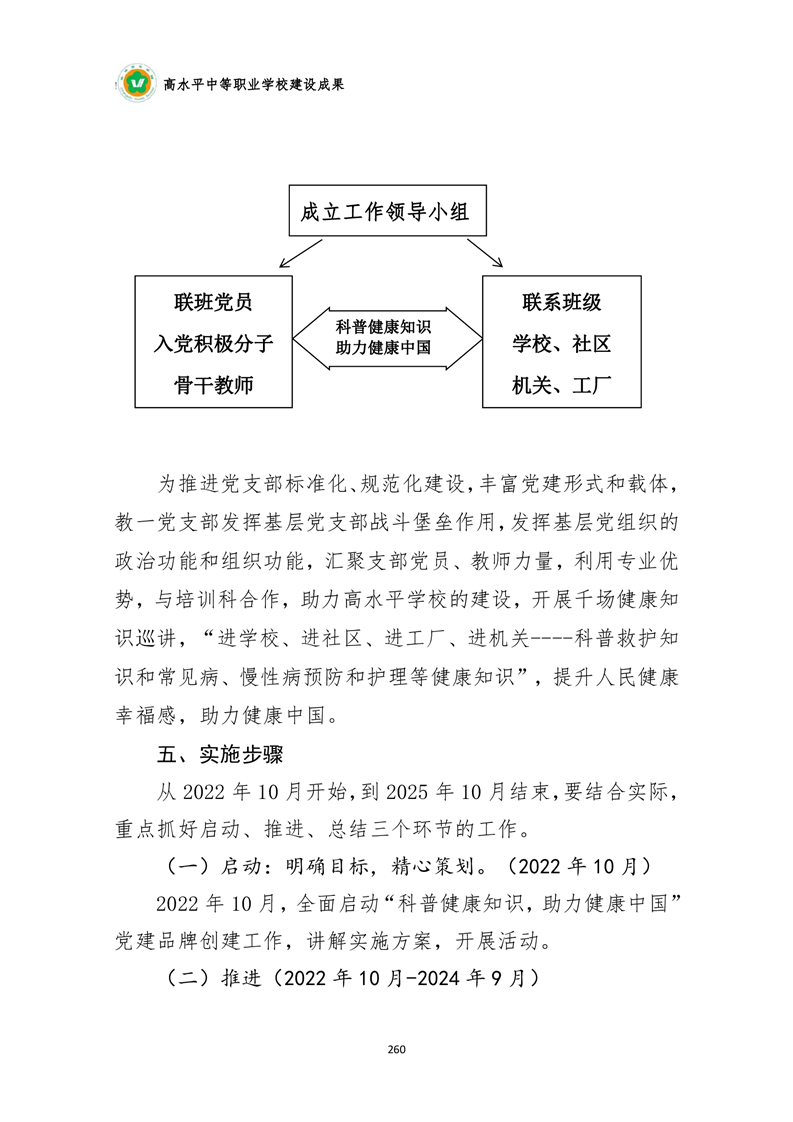 高水平中等职业学校建设成果

成立工作领导小组

联班党员
入党积极分子
骨干教师

科普健康知识
助力健康中国

联系班级
学校、社区
机关、工厂

为推进党支部标准化、规范化建设，丰富党建形式和载体，教一党支部发挥基层党支部战斗堡垒作用，发挥基层党组织的政治功能和组织功能，汇聚支部党员、教师力量，利用专业优势，与培训科合作，助力高水平学校的建设，开展千场健康知识巡讲，“进学校、进社区、进工厂、进机关----科普救护知识和常见病、慢性病预防和护理等健康知识”，提升人民健康幸福感，助力健康中国。

五、实施步骤

从 2022 年 10 月开始，到 2025 年 10 月结束，要结合实际，重点抓好启动、推进、总结三个环节的工作。

（一）启动：明确目标，精心策划。（2022 年 10 月）

2022 年 10 月，全面启动“科普健康知识，助力健康中国”党建品牌创建工作，讲解实施方案，开展活动。

（二）推进（2022 年 10 月-2024 年 9 月）

260